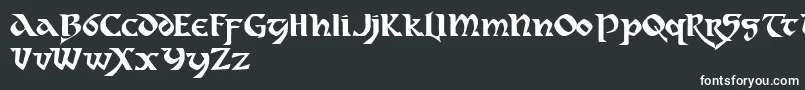 AaBbCcDdEeFfGgHhIiJjKkLlMmNnOoPpQqRrSsTt
UuVvWwXxYyZz

fontsforyou.com